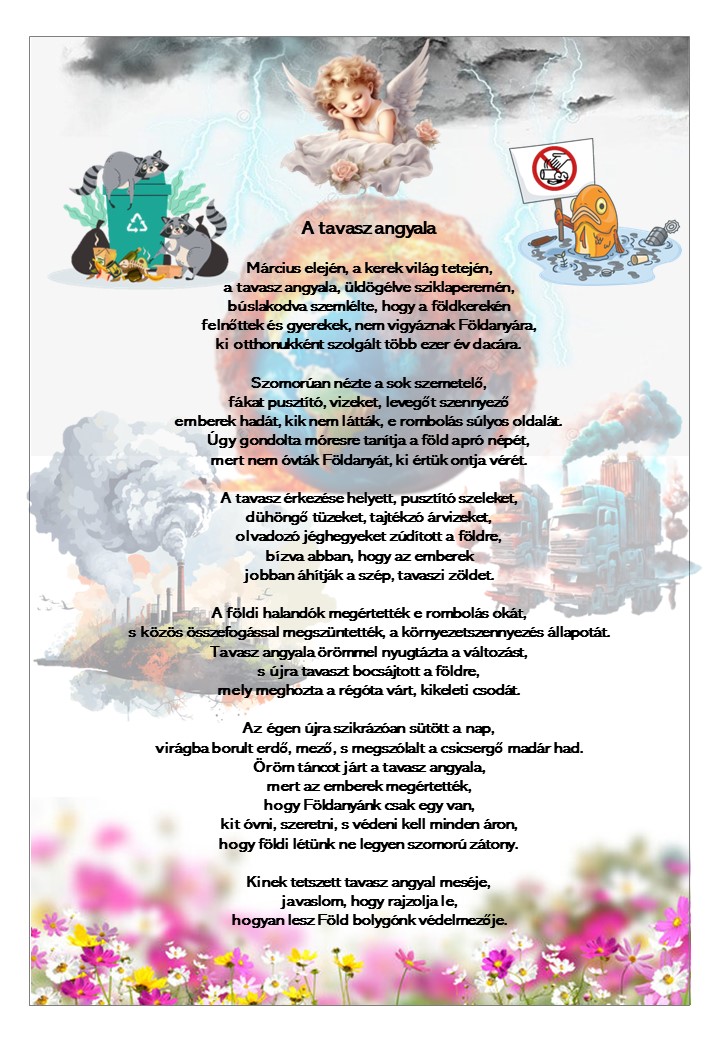 A tavasz angyala

Március elején, a kerek világ tetején,
a tavasz angyala, üldögélve sziklaperemén,
búslakodva szemlélte, hogy a földkerekén
felnőttek és gyerekek, nem vigyáznak Földanyára,
ki otthonukként szolgált több ezer év dacára.

Szomorúan nézte a sok szemetelő,
fákat pusztító, vizeket, levegőt szennyező
emberek hadát, kik nem látták, e rombolás súlyos oldalát.
Úgy gondolta móresre tanítja a föld apró népét,
mert nem óvták Földanyát, ki értük ontja vérét.

A tavasz érkezése helyett, pusztító szeleket,
dühöngő tüzeket, tajtékzó árvizeket,
olvadozó jéghegyeket zúdított a földre,
bízva abban, hogy az emberek
jobban áhítják a szép, tavaszi zöldet.

A földi halandók megértették e rombolás okát,
s közös összefogással megszüntették, a környezetszennyezés állapotát.
Tavasz angyala örömmel nyugtázta a változást,
s újra tavaszt bocsájtott a földre,
mely meghozta a régóta várt, kikeleti csodát.

Az égen újra szikrázóan sütött a nap,
virágba borult erdő, mező, s megszólalt a csicsergő madár had.
Öröm táncot járt a tavasz angyala,
mert az emberek megértették,
hogy Földanyánk csak egy van,
kit óvni, szeretni, s védeni kell minden áron,
hogy földi létünk ne legyen szomorú zátony.

Kinek tetszett tavasz angyal meséje,
javaslom, hogy rajzolja le,
hogyan lesz Föld bolygónk védelmezője.